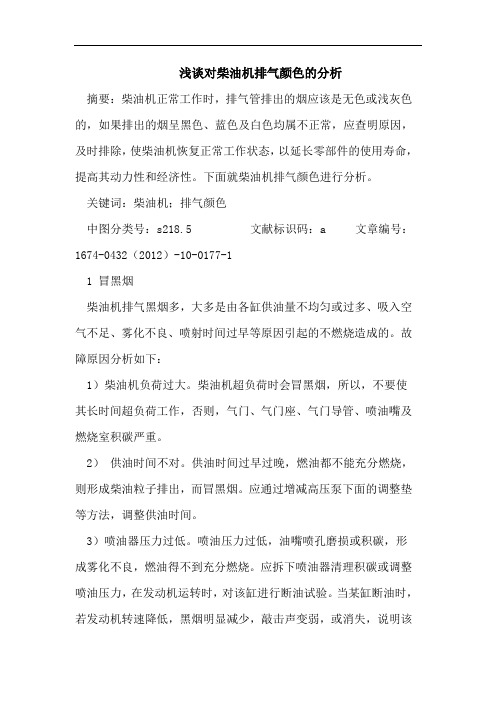 浅谈对柴油机排气颜色的分析

摘要：柴油机正常工作时，排气管排出的烟应该是无色或浅灰色的，如果排出的烟呈黑色、蓝色及白色均属不正常，应查明原因，及时排除，使柴油机恢复正常工作状态，以延长零部件的使用寿命，提高其动力性和经济性。下面就柴油机排气颜色进行分析。

关键词：柴油机；排气颜色

中图分类号：s218.5　　文献标识码：a　　文章编号：1674-0432（2012）-10-0177-1

1 冒黑烟

柴油机排气黑烟多，大多是由各缸供油量不均匀或过多、吸入空气不足、雾化不良、喷射时间过早等原因引起的不燃烧造成的。故障原因分析如下：

1）柴油机负荷过大。柴油机超负荷时会冒黑烟，所以，不要使其长时间超负荷工作，否则，气门、气门座、气门导管、喷油嘴及燃烧室积碳严重。

2） 供油时间不对。供油时间过早过晚，燃油都不能充分燃烧，则形成柴油粒子排出，而冒黑烟。应通过增减高压泵下面的调整垫等方法，调整供油时间。

3）喷油器压力过低。喷油压力过低，油嘴喷孔磨损或积碳，形成雾化不良，燃油得不到充分燃烧。应拆下喷油器清理积碳或调整喷油压力，在发动机运转时，对该缸进行断油试验。当某缸断油时，若发动机转速降低，黑烟明显减少，敲击声变弱，或消失，说明该